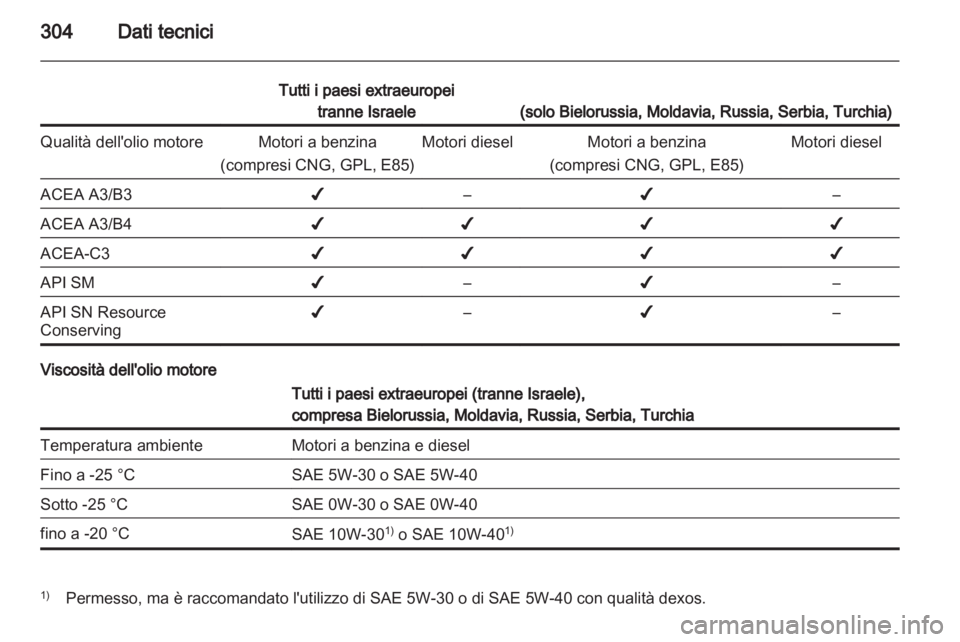 304 Dati tecnici

| | Tutti i paesi extraeuropei tranne Israele | | (solo Bielorussia, Moldavia, Russia, Serbia, Turchia) | |
|---|---|---|---|---|
| Qualità dell'olio motore | Motori a benzina (compresi CNG, GPL, E85) | Motori diesel | Motori a benzina (compresi CNG, GPL, E85) | Motori diesel |
| ACEA A3/B3 | ✔ | – | ✔ | – |
| ACEA A3/B4 | ✔ | ✔ | ✔ | ✔ |
| ACEA-C3 | ✔ | ✔ | ✔ | ✔ |
| API SM | ✔ | – | ✔ | – |
| API SN Resource Conserving | ✔ | – | ✔ | – |

Viscosità dell'olio motore

| | Tutti i paesi extraeuropei (tranne Israele), compresa Bielorussia, Moldavia, Russia, Serbia, Turchia |
|---|---|
| Temperatura ambiente | Motori a benzina e diesel |
| Fino a -25 °C | SAE 5W-30 o SAE 5W-40 |
| Sotto -25 °C | SAE 0W-30 o SAE 0W-40 |
| fino a -20 °C | SAE 10W-30$^{1)}$ o SAE 10W-40$^{1)}$ |

$^{1)}$ Permesso, ma è raccomandato l'utilizzo di SAE 5W-30 o di SAE 5W-40 con qualità dexos.

carmanualsonline.info